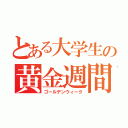 とある大学生の
黄金週間
ゴールデンウィーク